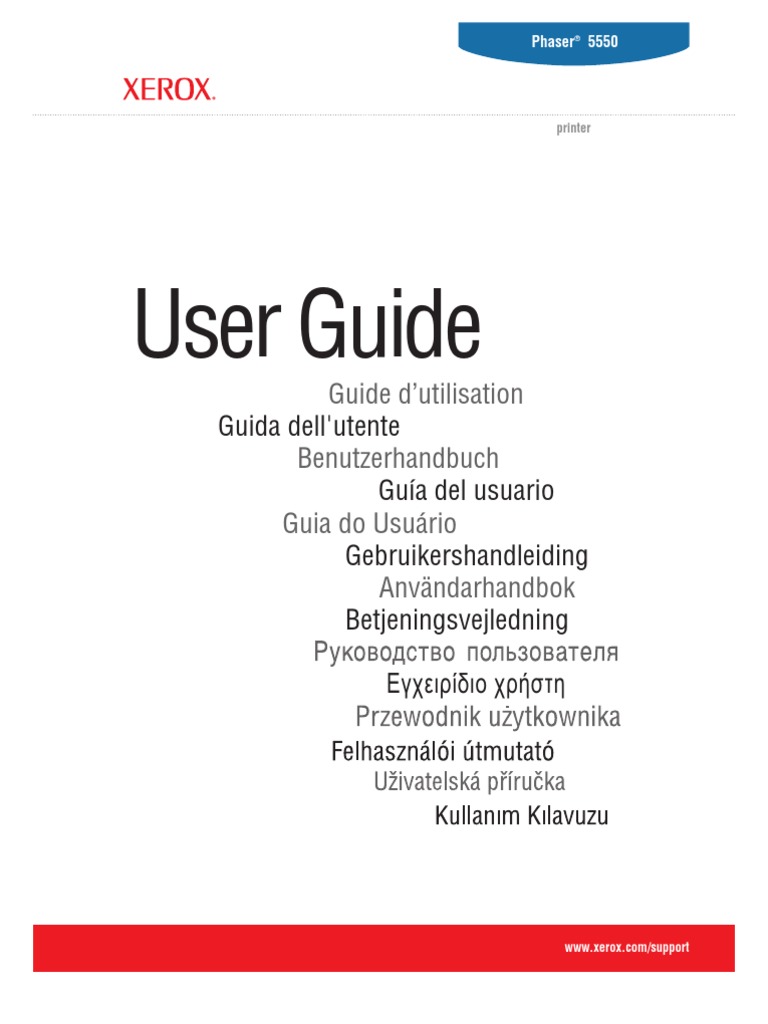 Phaser® 5550

XEROX.

printer

User Guide

Guide d'utilisation

Guida dell'utente

Benutzerhandbuch

Guía del usuario

Guia do Usuário

Gebruikershandleiding

Användarhandbok

Betjeningsvejledning

Руководство пользователя

Εγχειρίδιο χρήστη

Przewodnik użytkownika

Felhasználói útmutató

Uživatelská příručka

Kullanım Kılavuzu

www.xerox.com/support